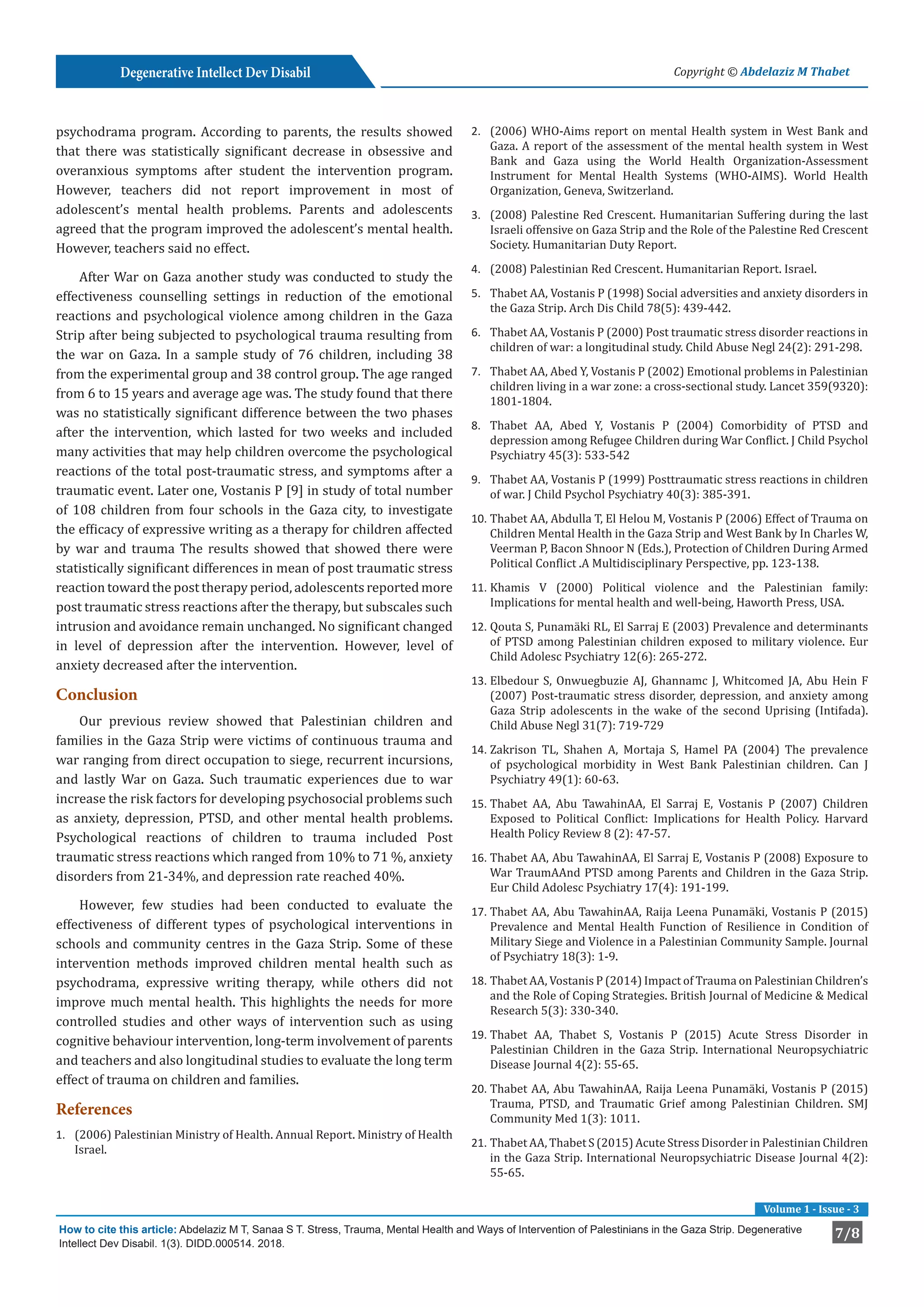 Degenerative Intellect Dev Disabil

Copyright © Abdelaziz M Thabet

psychodrama program. According to parents, the results showed that there was statistically significant decrease in obsessive and overanxious symptoms after student the intervention program. However, teachers did not report improvement in most of adolescent's mental health problems. Parents and adolescents agreed that the program improved the adolescent's mental health. However, teachers said no effect.

After War on Gaza another study was conducted to study the effectiveness counselling settings in reduction of the emotional reactions and psychological violence among children in the Gaza Strip after being subjected to psychological trauma resulting from the war on Gaza. In a sample study of 76 children, including 38 from the experimental group and 38 control group. The age ranged from 6 to 15 years and average age was. The study found that there was no statistically significant difference between the two phases after the intervention, which lasted for two weeks and included many activities that may help children overcome the psychological reactions of the total post-traumatic stress, and symptoms after a traumatic event. Later one, Vostanis P [9] in study of total number of 108 children from four schools in the Gaza city, to investigate the efficacy of expressive writing as a therapy for children affected by war and trauma The results showed that showed there were statistically significant differences in mean of post traumatic stress reaction toward the post therapy period, adolescents reported more post traumatic stress reactions after the therapy, but subscales such intrusion and avoidance remain unchanged. No significant changed in level of depression after the intervention. However, level of anxiety decreased after the intervention.

Conclusion

Our previous review showed that Palestinian children and families in the Gaza Strip were victims of continuous trauma and war ranging from direct occupation to siege, recurrent incursions, and lastly War on Gaza. Such traumatic experiences due to war increase the risk factors for developing psychosocial problems such as anxiety, depression, PTSD, and other mental health problems. Psychological reactions of children to trauma included Post traumatic stress reactions which ranged from 10% to 71 %, anxiety disorders from 21-34%, and depression rate reached 40%.

However, few studies had been conducted to evaluate the effectiveness of different types of psychological interventions in schools and community centres in the Gaza Strip. Some of these intervention methods improved children mental health such as psychodrama, expressive writing therapy, while others did not improve much mental health. This highlights the needs for more controlled studies and other ways of intervention such as using cognitive behaviour intervention, long-term involvement of parents and teachers and also longitudinal studies to evaluate the long term effect of trauma on children and families.

References

1. (2006) Palestinian Ministry of Health. Annual Report. Ministry of Health Israel.

2. (2006) WHO-Aims report on mental Health system in West Bank and Gaza. A report of the assessment of the mental health system in West Bank and Gaza using the World Health Organization-Assessment Instrument for Mental Health Systems (WHO-AIMS). World Health Organization, Geneva, Switzerland.

3. (2008) Palestine Red Crescent. Humanitarian Suffering during the last Israeli offensive on Gaza Strip and the Role of the Palestine Red Crescent Society. Humanitarian Duty Report.

4. (2008) Palestinian Red Crescent. Humanitarian Report. Israel.

5. Thabet AA, Vostanis P (1998) Social adversities and anxiety disorders in the Gaza Strip. Arch Dis Child 78(5): 439-442.

6. Thabet AA, Vostanis P (2000) Post traumatic stress disorder reactions in children of war: a longitudinal study. Child Abuse Negl 24(2): 291-298.

7. Thabet AA, Abed Y, Vostanis P (2002) Emotional problems in Palestinian children living in a war zone: a cross-sectional study. Lancet 359(9320): 1801-1804.

8. Thabet AA, Abed Y, Vostanis P (2004) Comorbidity of PTSD and depression among Refugee Children during War Conflict. J Child Psychol Psychiatry 45(3): 533-542

9. Thabet AA, Vostanis P (1999) Posttraumatic stress reactions in children of war. J Child Psychol Psychiatry 40(3): 385-391.

10. Thabet AA, Abdulla T, El Helou M, Vostanis P (2006) Effect of Trauma on Children Mental Health in the Gaza Strip and West Bank by In Charles W, Veerman P, Bacon Shnoor N (Eds.), Protection of Children During Armed Political Conflict .A Multidisciplinary Perspective, pp. 123-138.

11. Khamis V (2000) Political violence and the Palestinian family: Implications for mental health and well-being, Haworth Press, USA.

12. Qouta S, Punamäki RL, El Sarraj E (2003) Prevalence and determinants of PTSD among Palestinian children exposed to military violence. Eur Child Adolesc Psychiatry 12(6): 265-272.

13. Elbedour S, Onwuegbuzie AJ, Ghannamc J, Whitcomed JA, Abu Hein F (2007) Post-traumatic stress disorder, depression, and anxiety among Gaza Strip adolescents in the wake of the second Uprising (Intifada). Child Abuse Negl 31(7): 719-729

14. Zakrison TL, Shahen A, Mortaja S, Hamel PA (2004) The prevalence of psychological morbidity in West Bank Palestinian children. Can J Psychiatry 49(1): 60-63.

15. Thabet AA, Abu TawahinAA, El Sarraj E, Vostanis P (2007) Children Exposed to Political Conflict: Implications for Health Policy. Harvard Health Policy Review 8 (2): 47-57.

16. Thabet AA, Abu TawahinAA, El Sarraj E, Vostanis P (2008) Exposure to War TraumAAnd PTSD among Parents and Children in the Gaza Strip. Eur Child Adolesc Psychiatry 17(4): 191-199.

17. Thabet AA, Abu TawahinAA, Raija Leena Punamäki, Vostanis P (2015) Prevalence and Mental Health Function of Resilience in Condition of Military Siege and Violence in a Palestinian Community Sample. Journal of Psychiatry 18(3): 1-9.

18. Thabet AA, Vostanis P (2014) Impact of Trauma on Palestinian Children's and the Role of Coping Strategies. British Journal of Medicine & Medical Research 5(3): 330-340.

19. Thabet AA, Thabet S, Vostanis P (2015) Acute Stress Disorder in Palestinian Children in the Gaza Strip. International Neuropsychiatric Disease Journal 4(2): 55-65.

20. Thabet AA, Abu TawahinAA, Raija Leena Punamäki, Vostanis P (2015) Trauma, PTSD, and Traumatic Grief among Palestinian Children. SMJ Community Med 1(3): 1011.

21. Thabet AA, Thabet S (2015) Acute Stress Disorder in Palestinian Children in the Gaza Strip. International Neuropsychiatric Disease Journal 4(2): 55-65.

Volume 1 - Issue - 3

How to cite this article: Abdelaziz M T, Sanaa S T. Stress, Trauma, Mental Health and Ways of Intervention of Palestinians in the Gaza Strip. Degenerative Intellect Dev Disabil. 1(3). DIDD.000514. 2018.

7/8